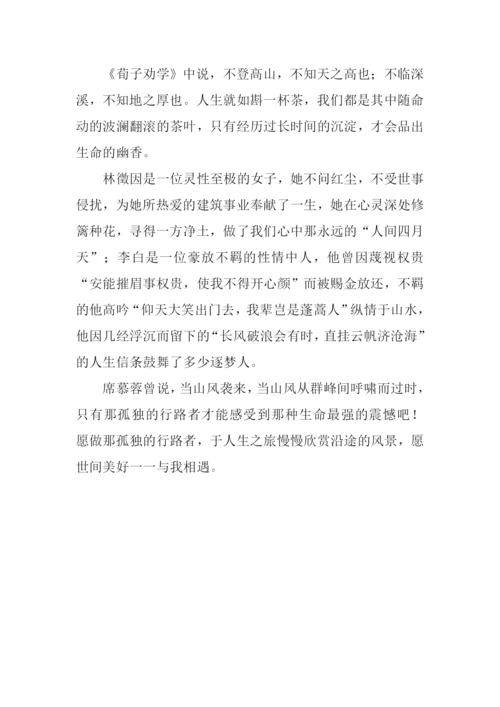 《荀子劝学》中说，不登高山，不知天之高也；不临深溪，不知地之厚也。人生就如斟一杯茶，我们都是其中随命动的波澜翻滚的茶叶，只有经历过长时间的沉淀，才会品出生命的幽香。

林徽因是一位灵性至极的女子，她不问红尘，不受世事侵扰，为她所热爱的建筑事业奉献了一生，她在心灵深处修篱种花，寻得一方净土，做了我们心中那永远的“人间四月天”；李白是一位豪放不羁的性情中人，他曾因蔑视权贵“安能摧眉事权贵，使我不得开心颜”而被赐金放还，不羁的他高吟“仰天大笑出门去，我辈岂是蓬蒿人”纵情于山水，他因几经浮沉而留下的“长风破浪会有时，直挂云帆济沧海”的人生信条鼓舞了多少逐梦人。

席慕蓉曾说，当山风袭来，当山风从群峰间呼啸而过时，只有那孤独的行路者才能感受到那种生命最强的震憾吧！愿做那孤独的行路者，于人生之旅慢慢欣赏沿途的风景，愿世间美好一一与我相遇。